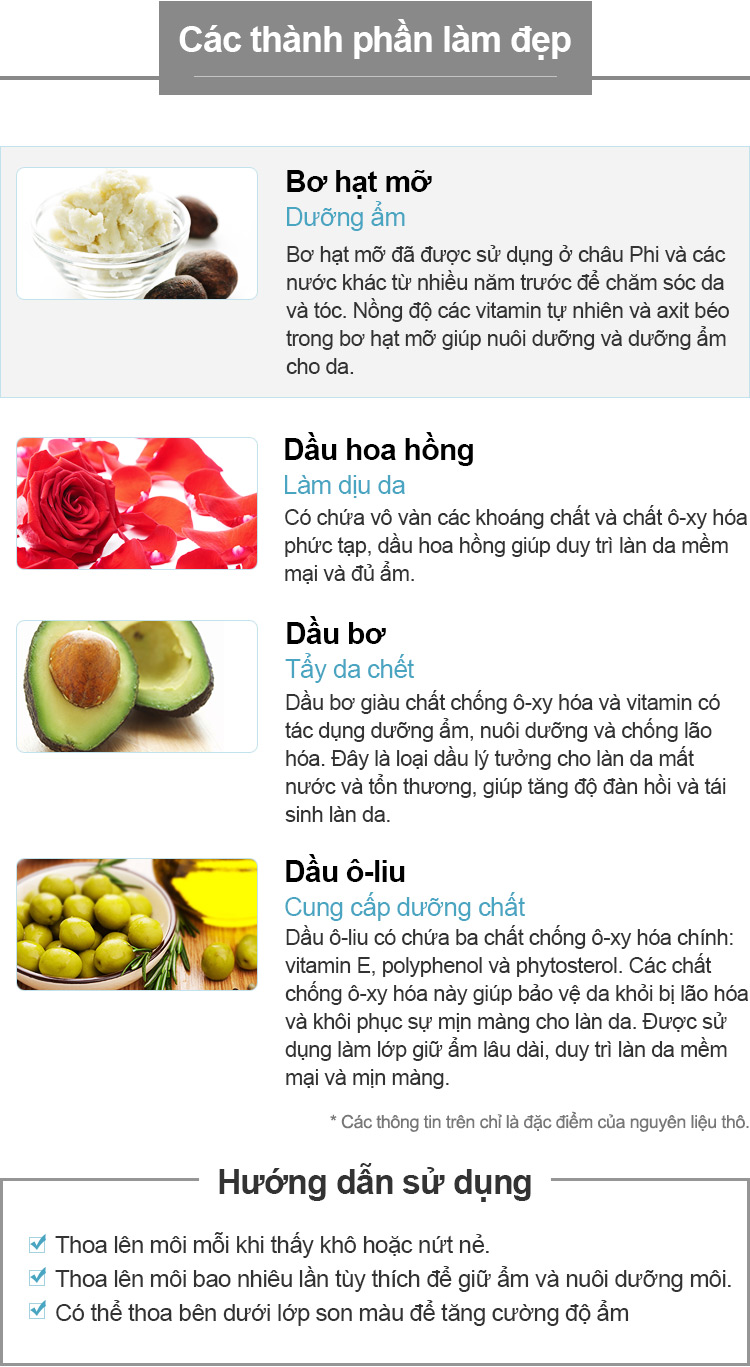 Các thành phần làm đẹp

Bơ hạt mỡ
Dưỡng ẩm

Bơ hạt mỡ đã được sử dụng ở châu Phi và các nước khác từ nhiều năm trước để chăm sóc da và tóc. Nồng độ các vitamin tự nhiên và axit béo trong bơ hạt mỡ giúp nuôi dưỡng và dưỡng ẩm cho da.

Dầu hoa hồng
Làm dịu da

Có chứa vô vàn các khoáng chất và chất ô-xy hóa phức tạp, dầu hoa hồng giúp duy trì làn da mềm mại và đủ ẩm.

Dầu bơ
Tẩy da chết

Dầu bơ giàu chất chống ô-xy hóa và vitamin có tác dụng dưỡng ẩm, nuôi dưỡng và chống lão hóa. Đây là loại dầu lý tưởng cho làn da mất nước và tổn thương, giúp tăng độ đàn hồi và tái sinh làn da.

Dầu ô-liu
Cung cấp dưỡng chất

Dầu ô-liu có chứa ba chất chống ô-xy hóa chính: vitamin E, polyphenol và phytosterol. Các chất chống ô-xy hóa này giúp bảo vệ da khỏi bị lão hóa và khôi phục sự mịn màng cho làn da. Được sử dụng làm lớp giữ ẩm lâu dài, duy trì làn da mềm mại và mịn màng.

* Các thông tin trên chỉ là đặc điểm của nguyên liệu thô.

Hướng dẫn sử dụng

☑ Thoa lên môi mỗi khi thấy khô hoặc nứt nẻ.
☑ Thoa lên môi bao nhiêu lần tùy thích để giữ ẩm và nuôi dưỡng môi.
☑ Có thể thoa bên dưới lớp son màu để tăng cường độ ẩm